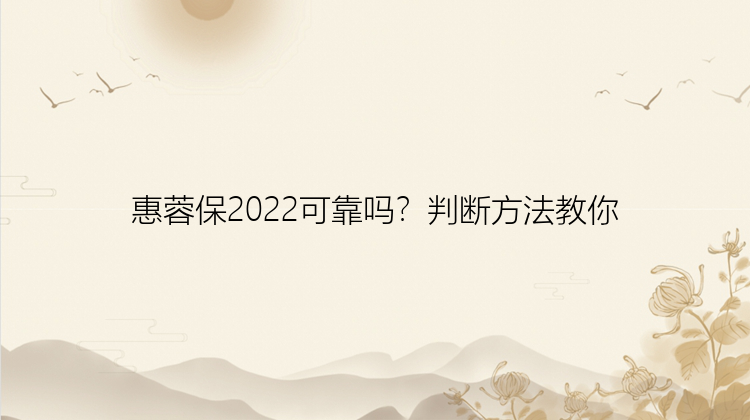 惠蓉保2022可靠吗？判断方法教你